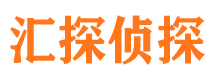 汇探侦探